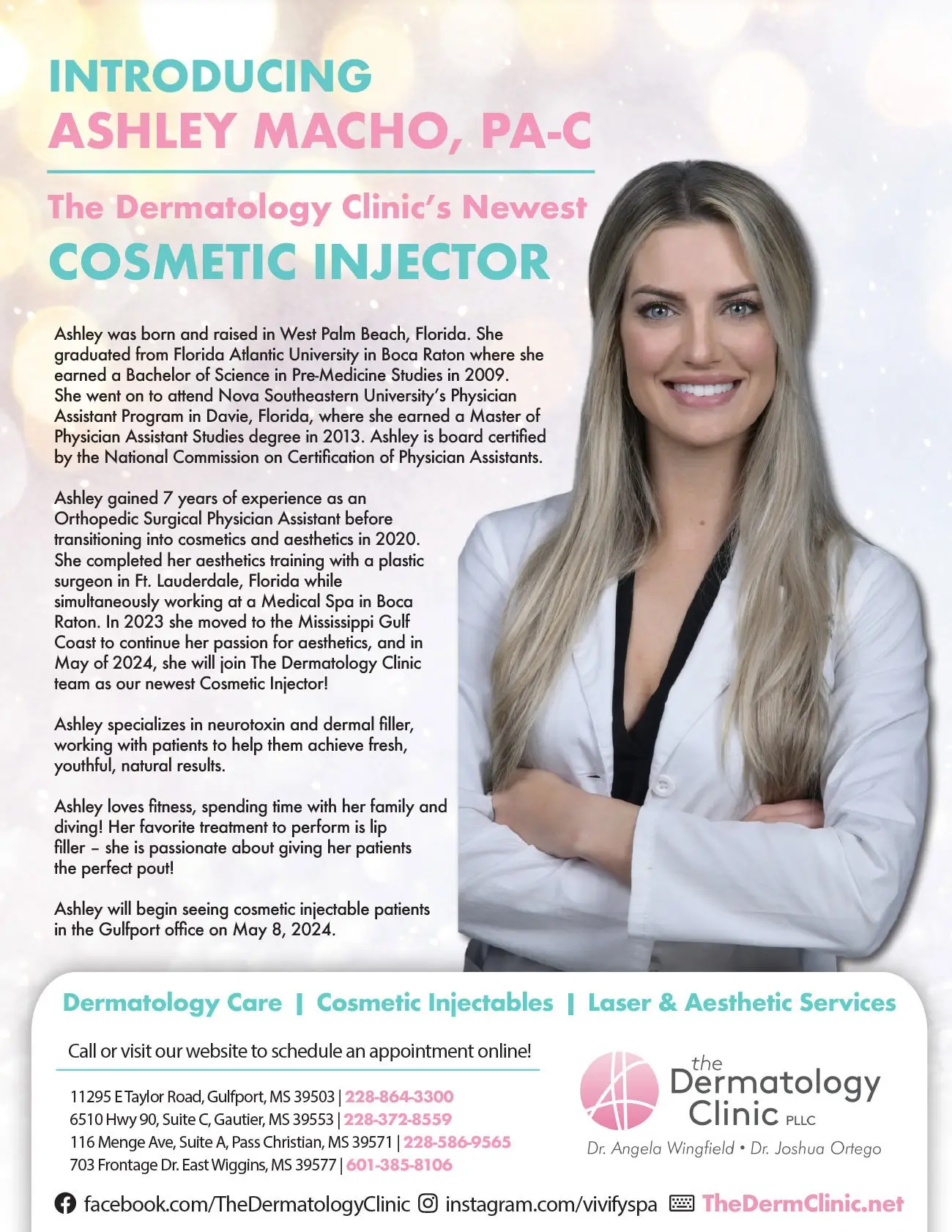 INTRODUCING
ASHLEY MACHO, PA-C

The Dermatology Clinic's Newest
COSMETIC INJECTOR

Ashley was born and raised in West Palm Beach, Florida. She graduated from Florida Atlantic University in Boca Raton where she earned a Bachelor of Science in Pre-Medicine Studies in 2009. She went on to attend Nova Southeastern University's Physician Assistant Program in Davie, Florida, where she earned a Master of Physician Assistant Studies degree in 2013. Ashley is board certified by the National Commission on Certification of Physician Assistants.

Ashley gained 7 years of experience as an Orthopedic Surgical Physician Assistant before transitioning into cosmetics and aesthetics in 2020. She completed her aesthetics training with a plastic surgeon in Ft. Lauderdale, Florida while simultaneously working at a Medical Spa in Boca Raton. In 2023 she moved to the Mississippi Gulf Coast to continue her passion for aesthetics, and in May of 2024, she will join The Dermatology Clinic team as our newest Cosmetic Injector!

Ashley specializes in neurotoxin and dermal filler, working with patients to help them achieve fresh, youthful, natural results.

Ashley loves fitness, spending time with her family and diving! Her favorite treatment to perform is lip filler – she is passionate about giving her patients the perfect pout!

Ashley will begin seeing cosmetic injectable patients in the Gulfport office on May 8, 2024.

Dermatology Care | Cosmetic Injectables | Laser & Aesthetic Services

Call or visit our website to schedule an appointment online!

11295 E Taylor Road, Gulfport, MS 39503 | 228-864-3300
6510 Hwy 90, Suite C, Gautier, MS 39553 | 228-372-8559
116 Menge Ave, Suite A, Pass Christian, MS 39571 | 228-586-9565
703 Frontage Dr. East Wiggins, MS 39577 | 601-385-8106

the Dermatology Clinic PLLC
Dr. Angela Wingfield • Dr. Joshua Ortego

facebook.com/TheDermatologyClinic instagram.com/vivifyspa TheDermClinic.net